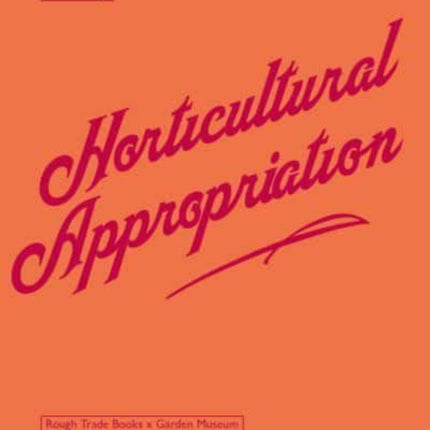 Horticultural Appropriation

Rough Trade Books x Garden Museum